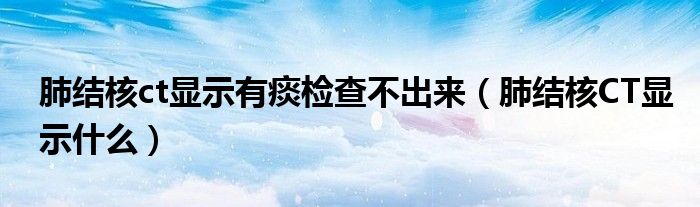 肺结核ct显示有痰检查不出来（肺结核CT显示什么）